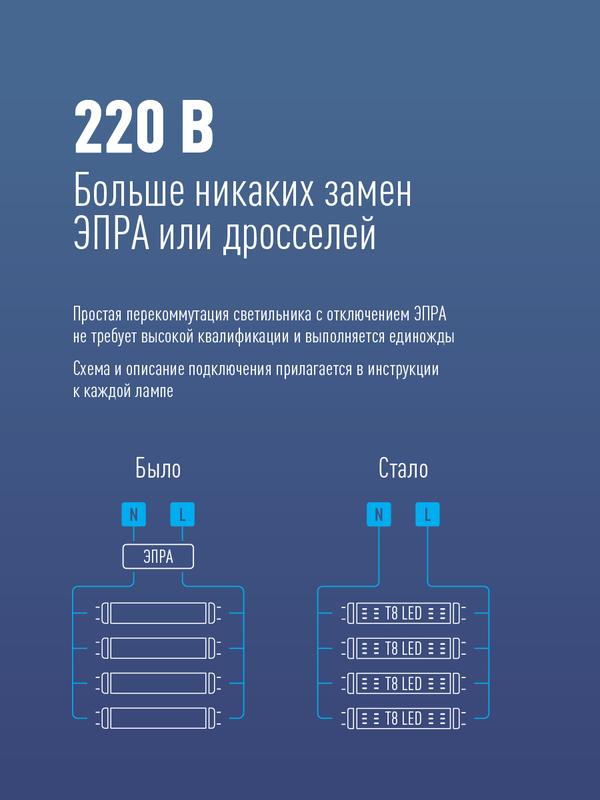 220 В

Больше никаких замен ЭПРА или дросселей

Простая перекоммутация светильника с отключением ЭПРА не требует высокой квалификации и выполняется единожды

Схема и описание подключения прилагается в инструкции к каждой лампе

Было

N L

ЭПРА

Стало

N L

T8 LED

T8 LED

T8 LED

T8 LED